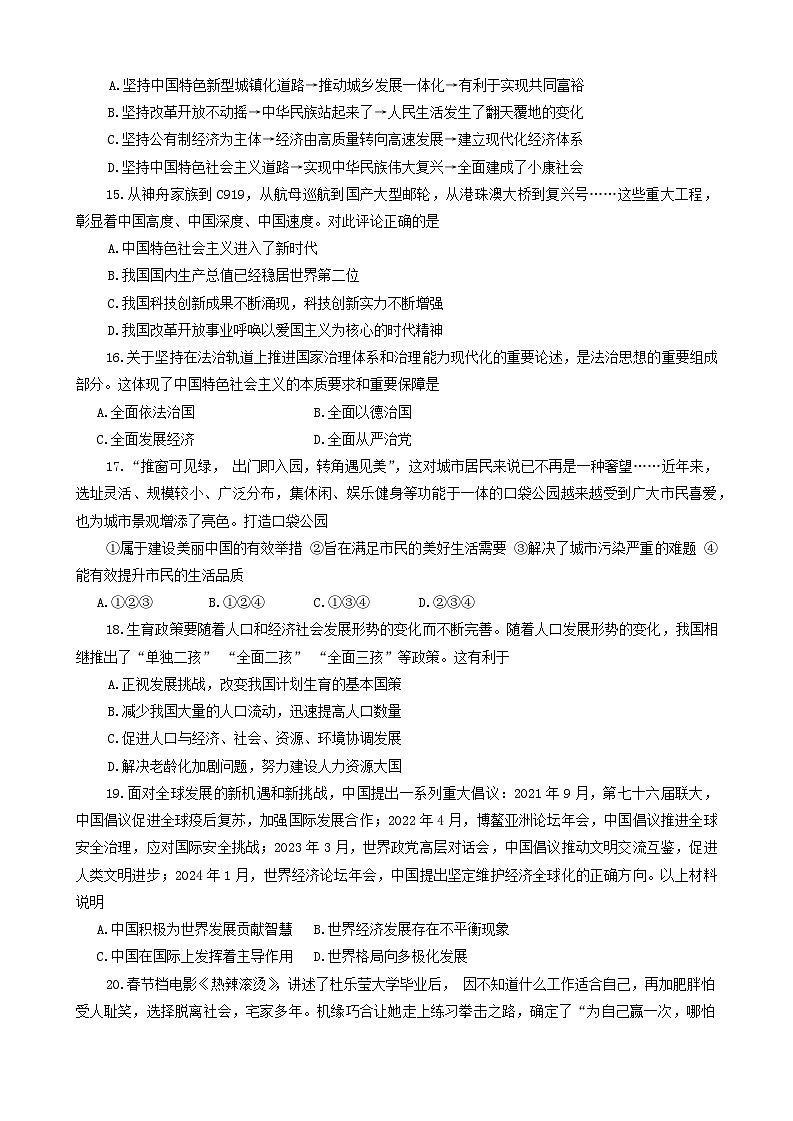 A.坚持中国特色新型城镇化道路→推动城乡发展一体化→有利于实现共同富裕
B.坚持改革开放不动摇→中华民族站起来了→人民生活发生了翻天覆地的变化
C.坚持公有制经济为主体→经济由高质量转向高速发展→建立现代化经济体系
D.坚持中国特色社会主义道路→实现中华民族伟大复兴→全面建成了小康社会

15.从神舟家族到 C919，从航母巡航到国产大型邮轮，从港珠澳大桥到复兴号……这些重大工程，彰显着中国高度、中国深度、中国速度。对此评论正确的是
A.中国特色社会主义进入了新时代
B.我国国内生产总值已经稳居世界第二位
C.我国科技创新成果不断涌现，科技创新实力不断增强
D.我国改革开放事业呼唤以爱国主义为核心的时代精神

16.关于坚持在法治轨道上推进国家治理体系和治理能力现代化的重要论述，是法治思想的重要组成部分。这体现了中国特色社会主义的本质要求和重要保障是
A.全面依法治国　　B.全面以德治国
C.全面发展经济　　D.全面从严治党

17.“推窗可见绿， 出门即入园，转角遇见美”，这对城市居民来说已不再是一种奢望……近年来，选址灵活、规模较小、广泛分布，集休闲、娱乐健身等功能于一体的口袋公园越来越受到广大市民喜爱，也为城市景观增添了亮色。打造口袋公园
①属于建设美丽中国的有效举措 ②旨在满足市民的美好生活需要 ③解决了城市污染严重的难题 ④能有效提升市民的生活品质
A.①②③　B.①②④　C.①③④　D.②③④

18.生育政策要随着人口和经济社会发展形势的变化而不断完善。随着人口发展形势的变化，我国相继推出了“单独二孩” “全面二孩” “全面三孩”等政策。这有利于
A.正视发展挑战，改变我国计划生育的基本国策
B.减少我国大量的人口流动，迅速提高人口数量
C.促进人口与经济、社会、资源、环境协调发展
D.解决老龄化加剧问题，努力建设人力资源大国

19.面对全球发展的新机遇和新挑战，中国提出一系列重大倡议：2021 年 9 月，第七十六届联大，中国倡议促进全球疫后复苏，加强国际发展合作；2022 年 4 月，博鳌亚洲论坛年会，中国倡议推进全球安全治理，应对国际安全挑战；2023 年 3 月，世界政党高层对话会，中国倡议推动文明交流互鉴，促进人类文明进步；2024 年 1 月，世界经济论坛年会，中国提出坚定维护经济全球化的正确方向。以上材料说明
A.中国积极为世界发展贡献智慧　B.世界经济发展存在不平衡现象
C.中国在国际上发挥着主导作用　D.世界格局向多极化发展

20.春节档电影《热辣滚烫》讲述了杜乐莹大学毕业后， 因不知道什么工作适合自己，再加肥胖怕受人耻笑，选择脱离社会，宅家多年。机缘巧合让她走上练习拳击之路，确定了“为自己赢一次，哪怕